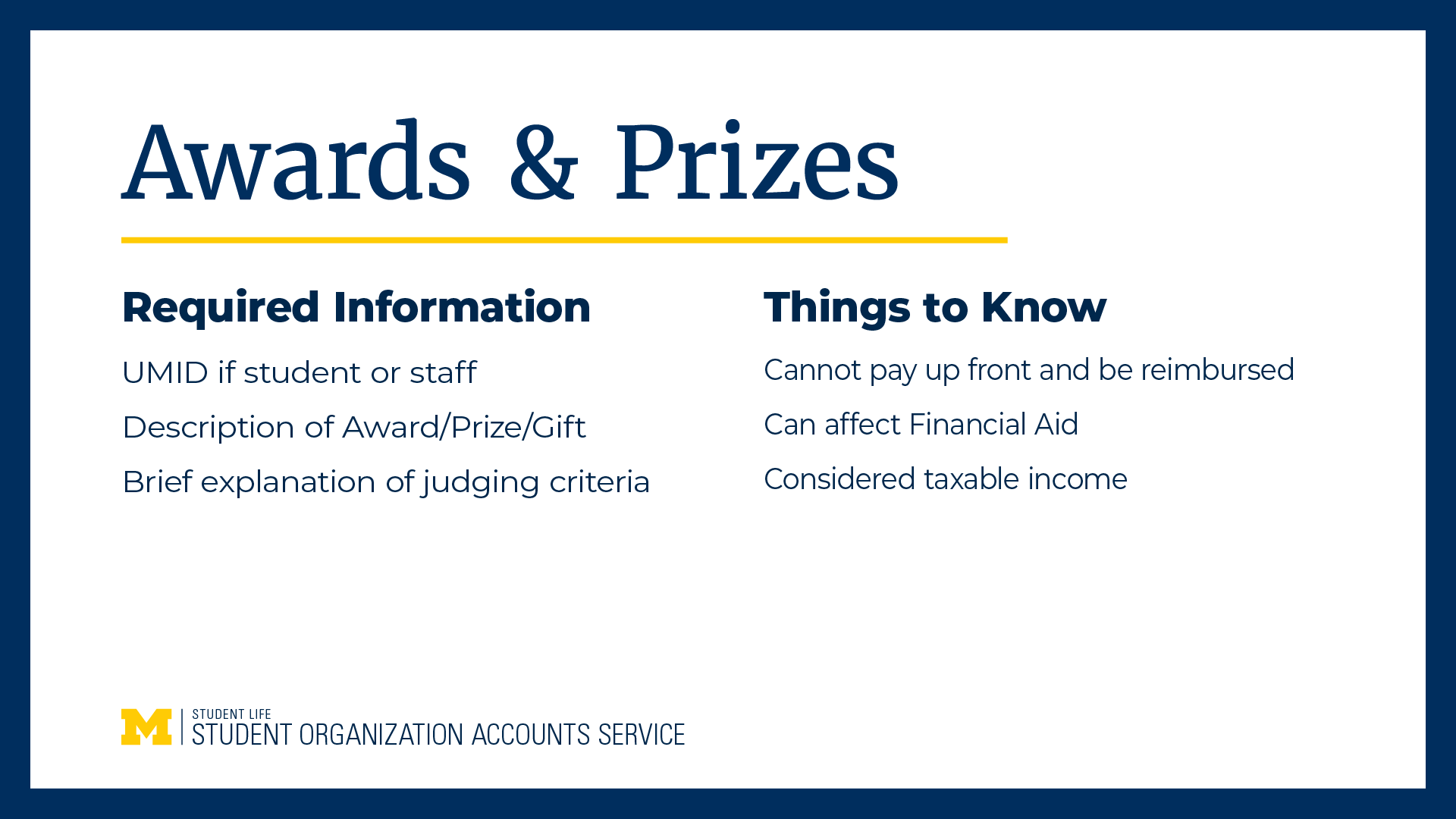 Awards & Prizes

Required Information

UMID if student or staff

Description of Award/Prize/Gift

Brief explanation of judging criteria

Things to Know

Cannot pay up front and be reimbursed

Can affect Financial Aid

Considered taxable income

M STUDENT LIFE
STUDENT ORGANIZATION ACCOUNTS SERVICE